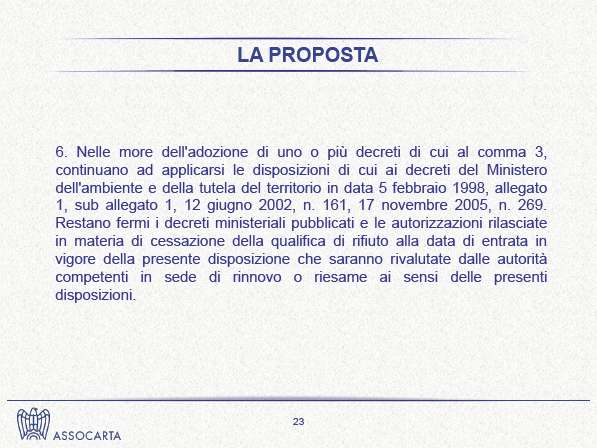 LA PROPOSTA

6. Nelle more dell'adozione di uno o più decreti di cui al comma 3, continuano ad applicarsi le disposizioni di cui ai decreti del Ministero dell'ambiente e della tutela del territorio in data 5 febbraio 1998, allegato 1, sub allegato 1, 12 giugno 2002, n. 161, 17 novembre 2005, n. 269. Restano fermi i decreti ministeriali pubblicati e le autorizzazioni rilasciate in materia di cessazione della qualifica di rifiuto alla data di entrata in vigore della presente disposizione che saranno rivalutate dalle autorità competenti in sede di rinnovo o riesame ai sensi delle presenti disposizioni.

ASSOCARTA

23